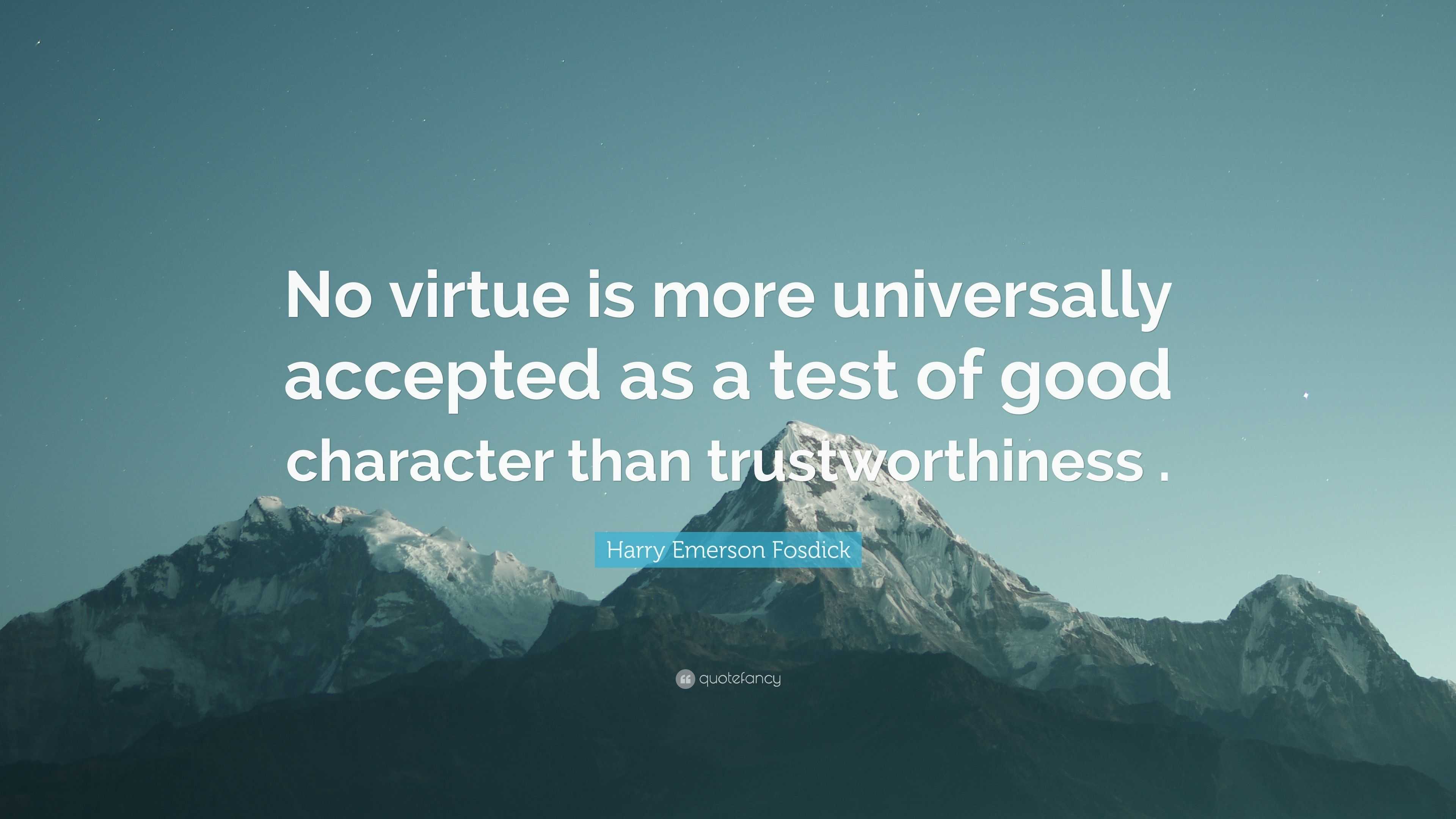 No virtue is more universally accepted as a test of good character than trustworthiness .

Harry Emerson Fosdick

quotefancy